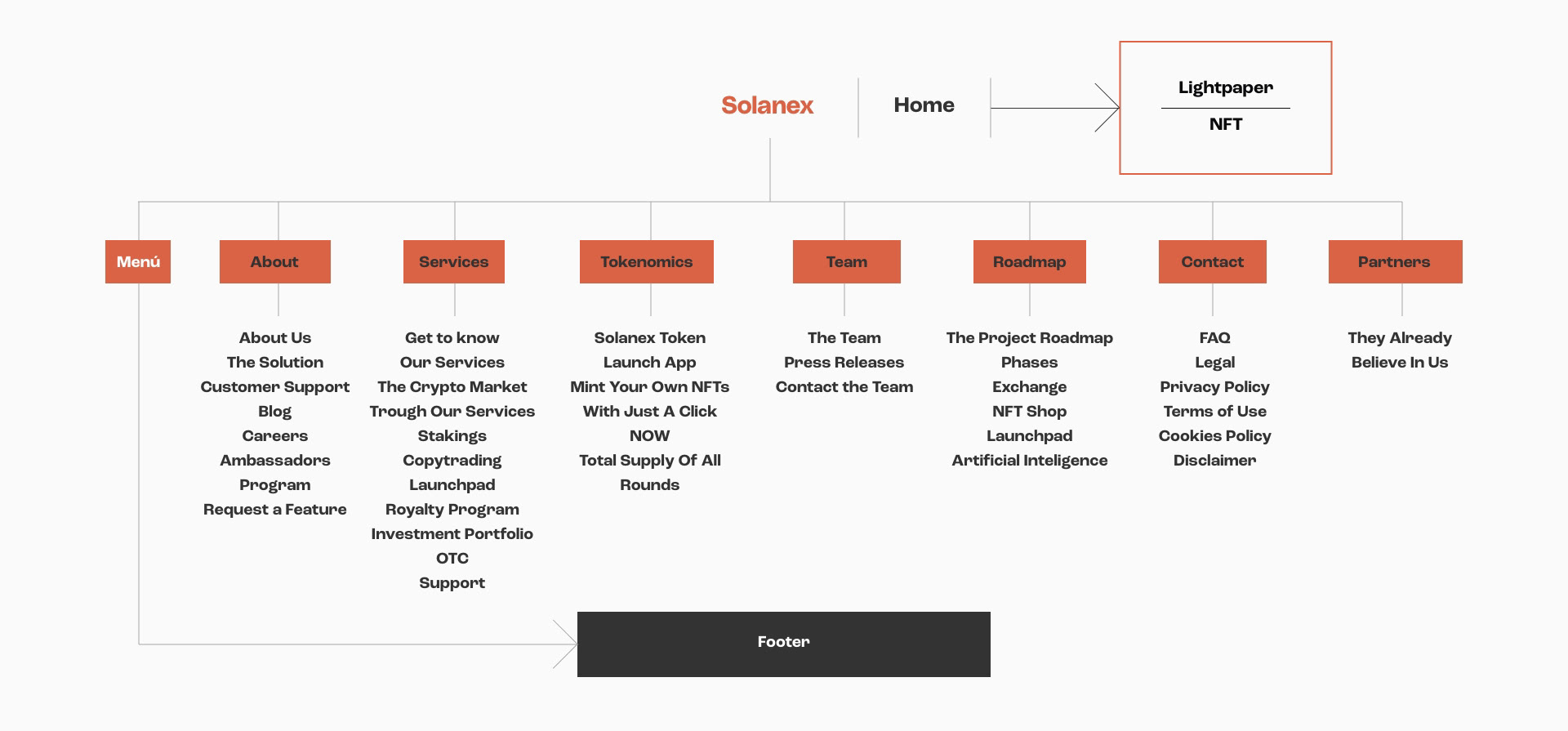 Solanex

Home

Lightpaper

NFT

Menú

About

About Us
The Solution
Customer Support
Blog
Careers
Ambassadors Program
Request a Feature

Services

Get to know
Our Services
The Crypto Market
Trough Our Services
Stakings
Copytrading
Launchpad
Royalty Program
Investment Portfolio
OTC
Support

Tokenomics

Solanex Token
Launch App
Mint Your Own NFTs With Just A Click NOW
Total Supply Of All Rounds

Team

The Team
Press Releases
Contact the Team

Roadmap

The Project Roadmap
Phases
Exchange
NFT Shop
Launchpad
Artificial Inteligence

Contact

FAQ
Legal
Privacy Policy
Terms of Use
Cookies Policy
Disclaimer

Partners

They Already Believe In Us

Footer